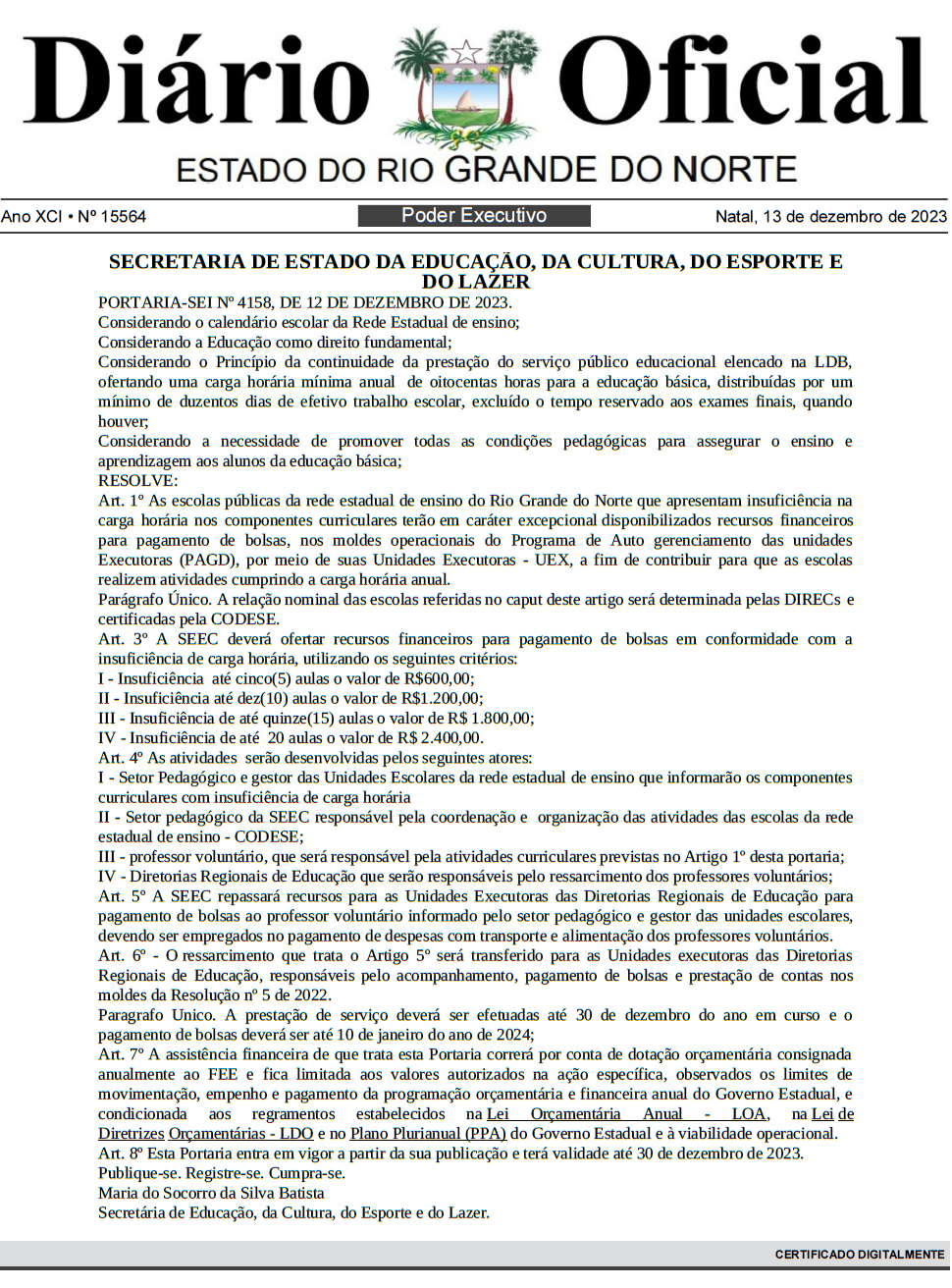 Diário Oficial
ESTADO DO RIO GRANDE DO NORTE

Ano XCI • Nº 15564
Poder Executivo
Natal, 13 de dezembro de 2023

SECRETARIA DE ESTADO DA EDUCAÇÃO, DA CULTURA, DO ESPORTE E DO LAZER

PORTARIA-SEI Nº 4158, DE 12 DE DEZEMBRO DE 2023.
Considerando o calendário escolar da Rede Estadual de ensino;
Considerando a Educação como direito fundamental;
Considerando o Princípio da continuidade da prestação do serviço público educacional elencado na LDB, ofertando uma carga horária mínima anual de oitocentas horas para a educação básica, distribuídas por um mínimo de duzentos dias de efetivo trabalho escolar, excluído o tempo reservado aos exames finais, quando houver;
Considerando a necessidade de promover todas as condições pedagógicas para assegurar o ensino e aprendizagem aos alunos da educação básica;
RESOLVE:
Art. 1º As escolas públicas da rede estadual de ensino do Rio Grande do Norte que apresentam insuficiência na carga horária nos componentes curriculares terão em caráter excepcional disponibilizados recursos financeiros para pagamento de bolsas, nos moldes operacionais do Programa de Auto gerenciamento das unidades Executoras (PAGD), por meio de suas Unidades Executoras - UEX, a fim de contribuir para que as escolas realizem atividades cumprindo a carga horária anual.
Parágrafo Único. A relação nominal das escolas referidas no caput deste artigo será determinada pelas DIRECs e certificadas pela CODESE.
Art. 3º A SEEC deverá ofertar recursos financeiros para pagamento de bolsas em conformidade com a insuficiência de carga horária, utilizando os seguintes critérios:
I - Insuficiência até cinco(5) aulas o valor de R$600,00;
II - Insuficiência até dez(10) aulas o valor de R$1.200,00;
III - Insuficiência de até quinze(15) aulas o valor de R$ 1.800,00;
IV - Insuficiência de até 20 aulas o valor de R$ 2.400,00.
Art. 4º As atividades serão desenvolvidas pelos seguintes atores:
I - Setor Pedagógico e gestor das Unidades Escolares da rede estadual de ensino que informarão os componentes curriculares com insuficiência de carga horária
II - Setor pedagógico da SEEC responsável pela coordenação e organização das atividades das escolas da rede estadual de ensino - CODESE;
III - professor voluntário, que será responsável pela atividades curriculares previstas no Artigo 1º desta portaria;
IV - Diretorias Regionais de Educação que serão responsáveis pelo ressarcimento dos professores voluntários;
Art. 5º A SEEC repassará recursos para as Unidades Executoras das Diretorias Regionais de Educação para pagamento de bolsas ao professor voluntário informado pelo setor pedagógico e gestor das unidades escolares, devendo ser empregados no pagamento de despesas com transporte e alimentação dos professores voluntários.
Art. 6º - O ressarcimento que trata o Artigo 5º será transferido para as Unidades executoras das Diretorias Regionais de Educação, responsáveis pelo acompanhamento, pagamento de bolsas e prestação de contas nos moldes da Resolução nº 5 de 2022.
Paragrafo Unico. A prestação de serviço deverá ser efetuadas até 30 de dezembro do ano em curso e o pagamento de bolsas deverá ser até 10 de janeiro do ano de 2024;
Art. 7º A assistência financeira de que trata esta Portaria correrá por conta de dotação orçamentária consignada anualmente ao FEE e fica limitada aos valores autorizados na ação específica, observados os limites de movimentação, empenho e pagamento da programação orçamentária e financeira anual do Governo Estadual, e condicionada aos regramentos estabelecidos na Lei Orçamentária Anual - LOA, na Lei de Diretrizes Orçamentárias - LDO e no Plano Plurianual (PPA) do Governo Estadual e à viabilidade operacional.
Art. 8º Esta Portaria entra em vigor a partir da sua publicação e terá validade até 30 de dezembro de 2023.
Publique-se. Registre-se. Cumpra-se.
Maria do Socorro da Silva Batista
Secretária de Educação, da Cultura, do Esporte e do Lazer.

CERTIFICADO DIGITALMENTE